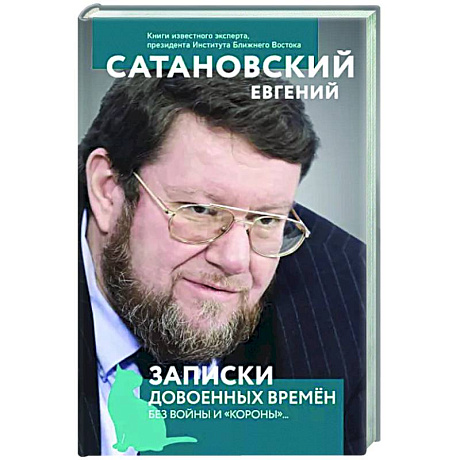 Книги известного эксперта, президента Института Ближнего Востока

САТАНОВСКИЙ
ЕВГЕНИЙ

ЗАПИСКИ
ДОВОЕННЫХ ВРЕМЁН
БЕЗ ВОЙНЫ И «КОРОНЫ»...